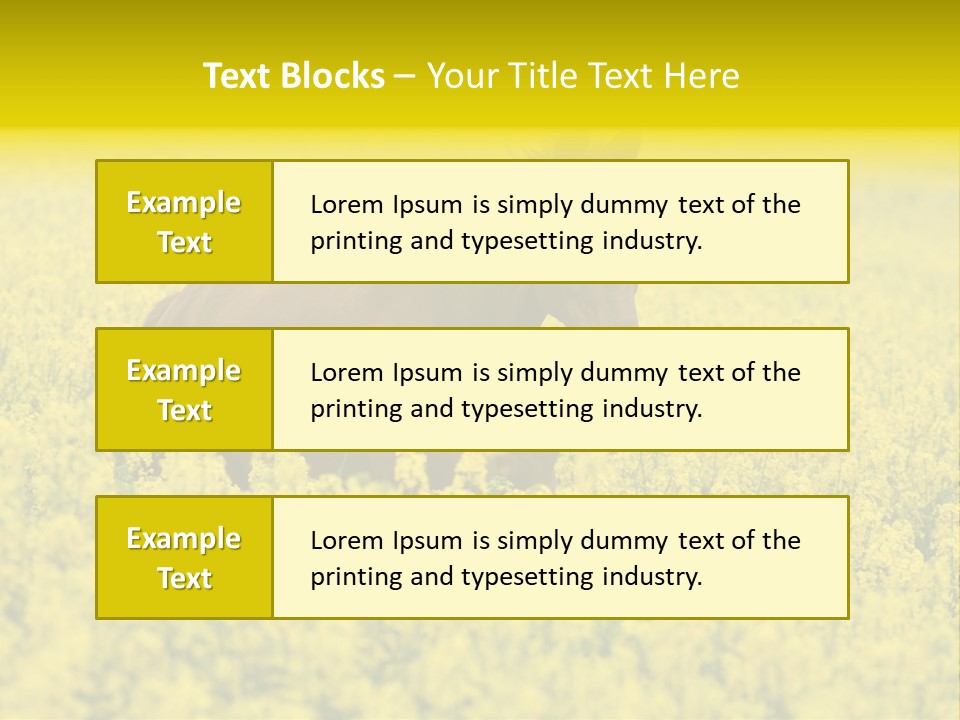 Text Blocks – Your Title Text Here

Example Text

Lorem Ipsum is simply dummy text of the printing and typesetting industry.

Example Text

Lorem Ipsum is simply dummy text of the printing and typesetting industry.

Example Text

Lorem Ipsum is simply dummy text of the printing and typesetting industry.